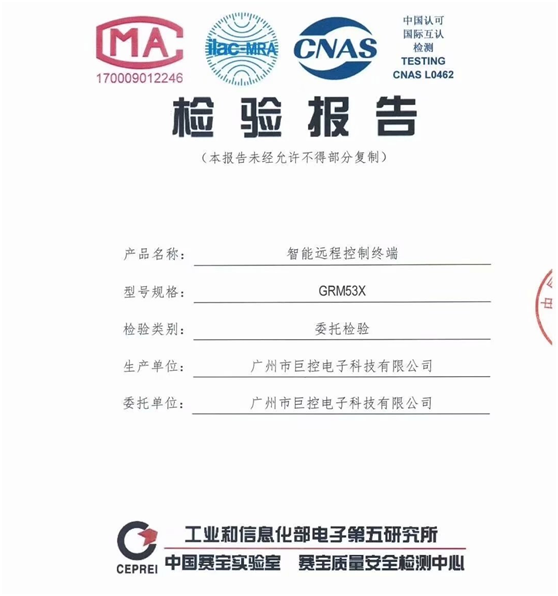 MA
170009012246

ilac-MRA

CNAS

中国认可
国际互认
检测
TESTING
CNAS L0462

检验报告

（本报告未经允许不得部分复制）

产品名称： 智能远程控制终端

型号规格： GRM53X

检验类别： 委托检验

生产单位： 广州市巨控电子科技有限公司

委托单位： 广州市巨控电子科技有限公司

CEPREI

工业和信息化部电子第五研究所

中国赛宝实验室 赛宝质量安全检测中心